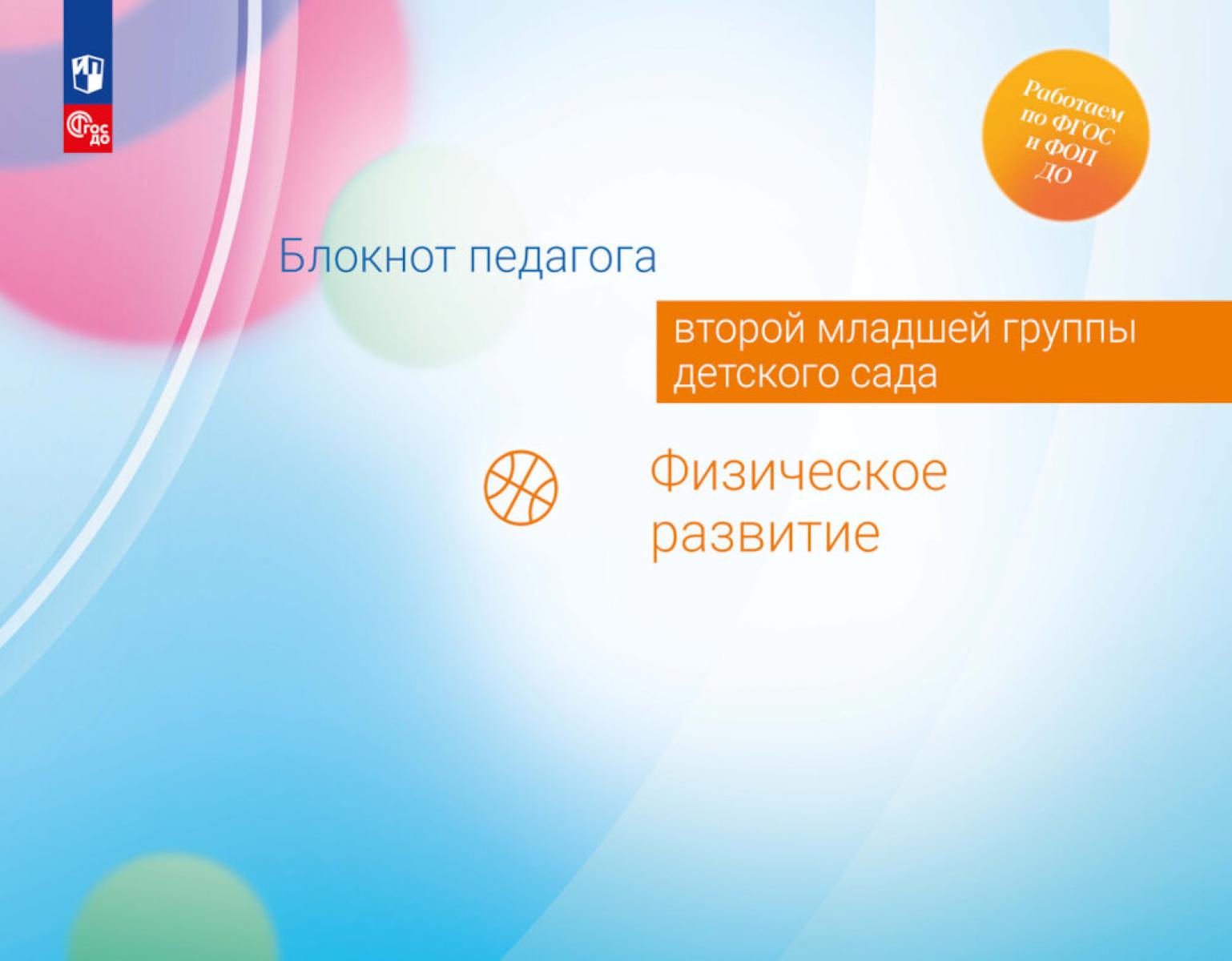 ФГОС ДО

Работаем по ФГОС и ФОП ДО

Блокнот педагога

второй младшей группы детского сада

Физическое развитие